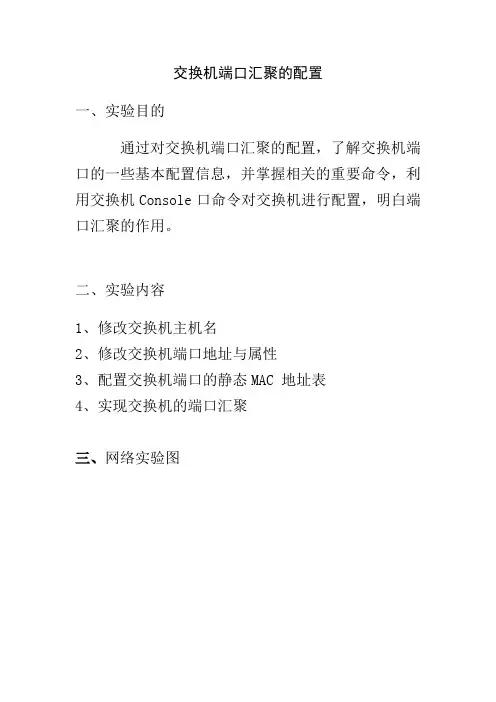 交换机端口汇聚的配置

一、实验目的

通过对交换机端口汇聚的配置，了解交换机端口的一些基本配置信息，并掌握相关的重要命令，利用交换机 Console 口命令对交换机进行配置，明白端口汇聚的作用。

二、实验内容

1、修改交换机主机名
2、修改交换机端口地址与属性
3、配置交换机端口的静态 MAC 地址表
4、实现交换机的端口汇聚

三、网络实验图